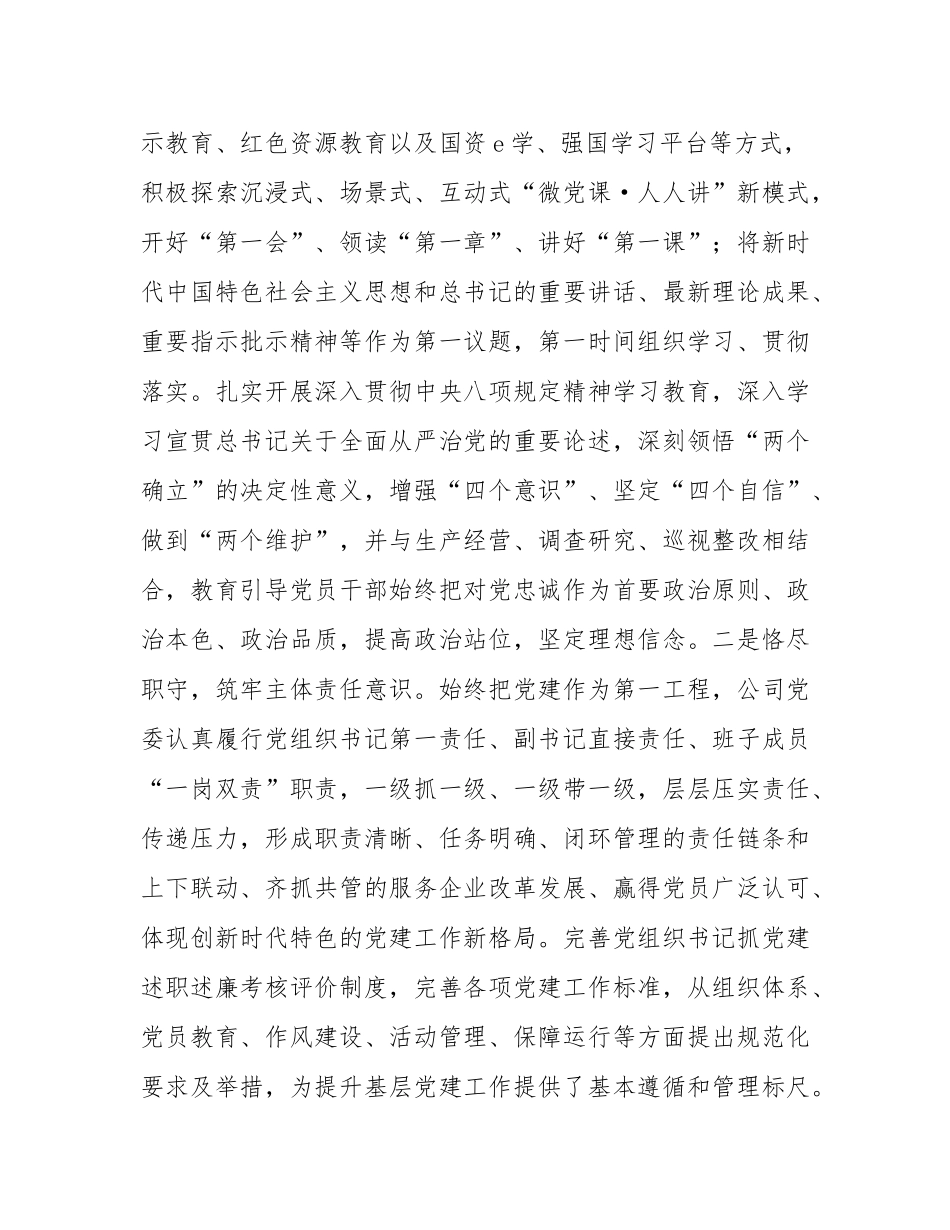 示教育、红色资源教育以及国资 e 学、强国学习平台等方式，积极探索沉浸式、场景式、互动式“微党课·人人讲”新模式，开好“第一会”、领读“第一章”、讲好“第一课”；将新时代中国特色社会主义思想和总书记的重要讲话、最新理论成果、重要指示批示精神等作为第一议题，第一时间组织学习、贯彻落实。扎实开展深入贯彻中央八项规定精神学习教育，深入学习宣贯总书记关于全面从严治党的重要论述，深刻领悟“两个确立”的决定性意义，增强“四个意识”、坚定“四个自信”、做到“两个维护”，并与生产经营、调查研究、巡视整改相结合，教育引导党员干部始终把对党忠诚作为首要政治原则、政治本色、政治品质，提高政治站位，坚定理想信念。二是恪尽职守，筑牢主体责任意识。始终把党建作为第一工程，公司党委认真履行党组织书记第一责任、副书记直接责任、班子成员“一岗双责”职责，一级抓一级、一级带一级，层层压实责任、传递压力，形成职责清晰、任务明确、闭环管理的责任链条和上下联动、齐抓共管的服务企业改革发展、赢得党员广泛认可、体现创新时代特色的党建工作新格局。完善党组织书记抓党建述职述廉考核评价制度，完善各项党建工作标准，从组织体系、党员教育、作风建设、活动管理、保障运行等方面提出规范化要求及举措，为提升基层党建工作提供了基本遵循和管理标尺。